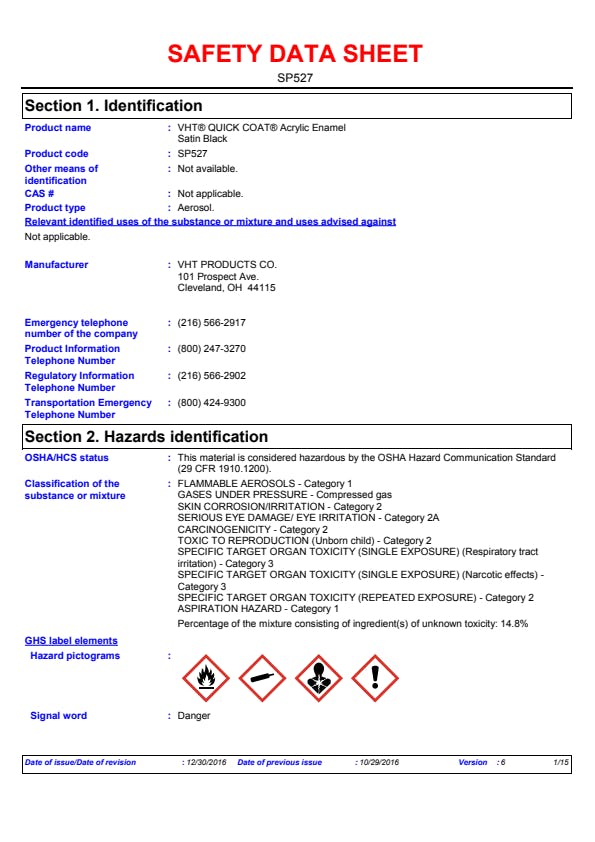 SAFETY DATA SHEET

SP527

Section 1. Identification

Product name : VHT® QUICK COAT® Acrylic Enamel Satin Black

Product code : SP527

Other means of identification : Not available.

CAS # : Not applicable.

Product type : Aerosol.

Relevant identified uses of the substance or mixture and uses advised against

Not applicable.

Manufacturer : VHT PRODUCTS CO.
101 Prospect Ave.
Cleveland, OH 44115

Emergency telephone number of the company : (216) 566-2917

Product Information Telephone Number : (800) 247-3270

Regulatory Information Telephone Number : (216) 566-2902

Transportation Emergency Telephone Number : (800) 424-9300

Section 2. Hazards identification

OSHA/HCS status : This material is considered hazardous by the OSHA Hazard Communication Standard (29 CFR 1910.1200).

Classification of the substance or mixture : FLAMMABLE AEROSOLS - Category 1
GASES UNDER PRESSURE - Compressed gas
SKIN CORROSION/IRRITATION - Category 2
SERIOUS EYE DAMAGE/ EYE IRRITATION - Category 2A
CARCINOGENICITY - Category 2
TOXIC TO REPRODUCTION (Unborn child) - Category 2
SPECIFIC TARGET ORGAN TOXICITY (SINGLE EXPOSURE) (Respiratory tract irritation) - Category 3
SPECIFIC TARGET ORGAN TOXICITY (SINGLE EXPOSURE) (Narcotic effects) - Category 3
SPECIFIC TARGET ORGAN TOXICITY (REPEATED EXPOSURE) - Category 2
ASPIRATION HAZARD - Category 1

Percentage of the mixture consisting of ingredient(s) of unknown toxicity: 14.8%

GHS label elements

Hazard pictograms :

Signal word : Danger

Date of issue/Date of revision : 12/30/2016 Date of previous issue : 10/29/2016 Version : 6 1/15